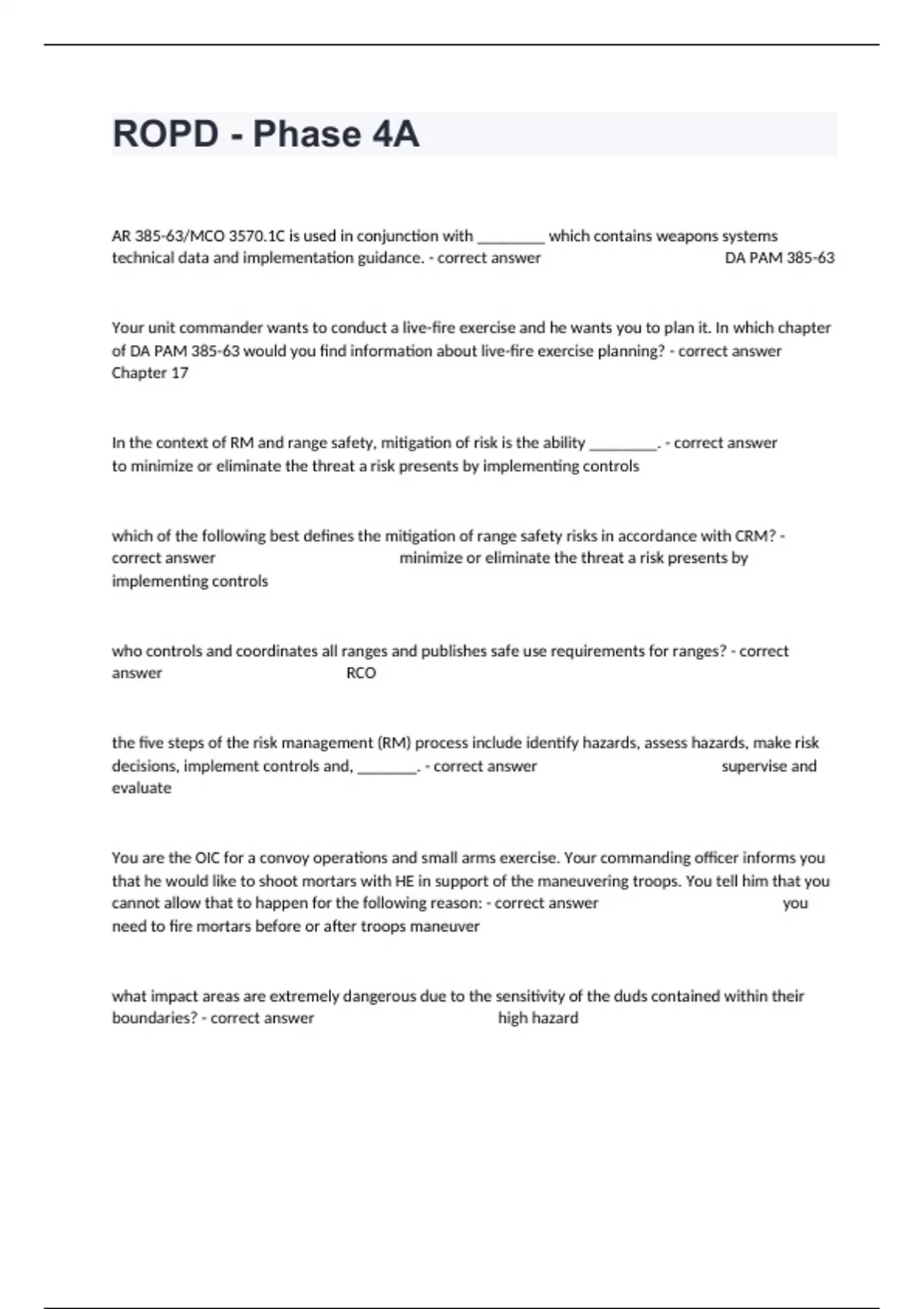 ROPD - Phase 4A

AR 385-63/MCO 3570.1C is used in conjunction with ________ which contains weapons systems technical data and implementation guidance. - correct answer DA PAM 385-63

Your unit commander wants to conduct a live-fire exercise and he wants you to plan it. In which chapter of DA PAM 385-63 would you find information about live-fire exercise planning? - correct answer Chapter 17

In the context of RM and range safety, mitigation of risk is the ability ________. - correct answer to minimize or eliminate the threat a risk presents by implementing controls

which of the following best defines the mitigation of range safety risks in accordance with CRM? - correct answer minimize or eliminate the threat a risk presents by implementing controls

who controls and coordinates all ranges and publishes safe use requirements for ranges? - correct answer RCO

the five steps of the risk management (RM) process include identify hazards, assess hazards, make risk decisions, implement controls and, _______. - correct answer supervise and evaluate

You are the OIC for a convoy operations and small arms exercise. Your commanding officer informs you that he would like to shoot mortars with HE in support of the maneuvering troops. You tell him that you cannot allow that to happen for the following reason: - correct answer you need to fire mortars before or after troops maneuver

what impact areas are extremely dangerous due to the sensitivity of the duds contained within their boundaries? - correct answer high hazard